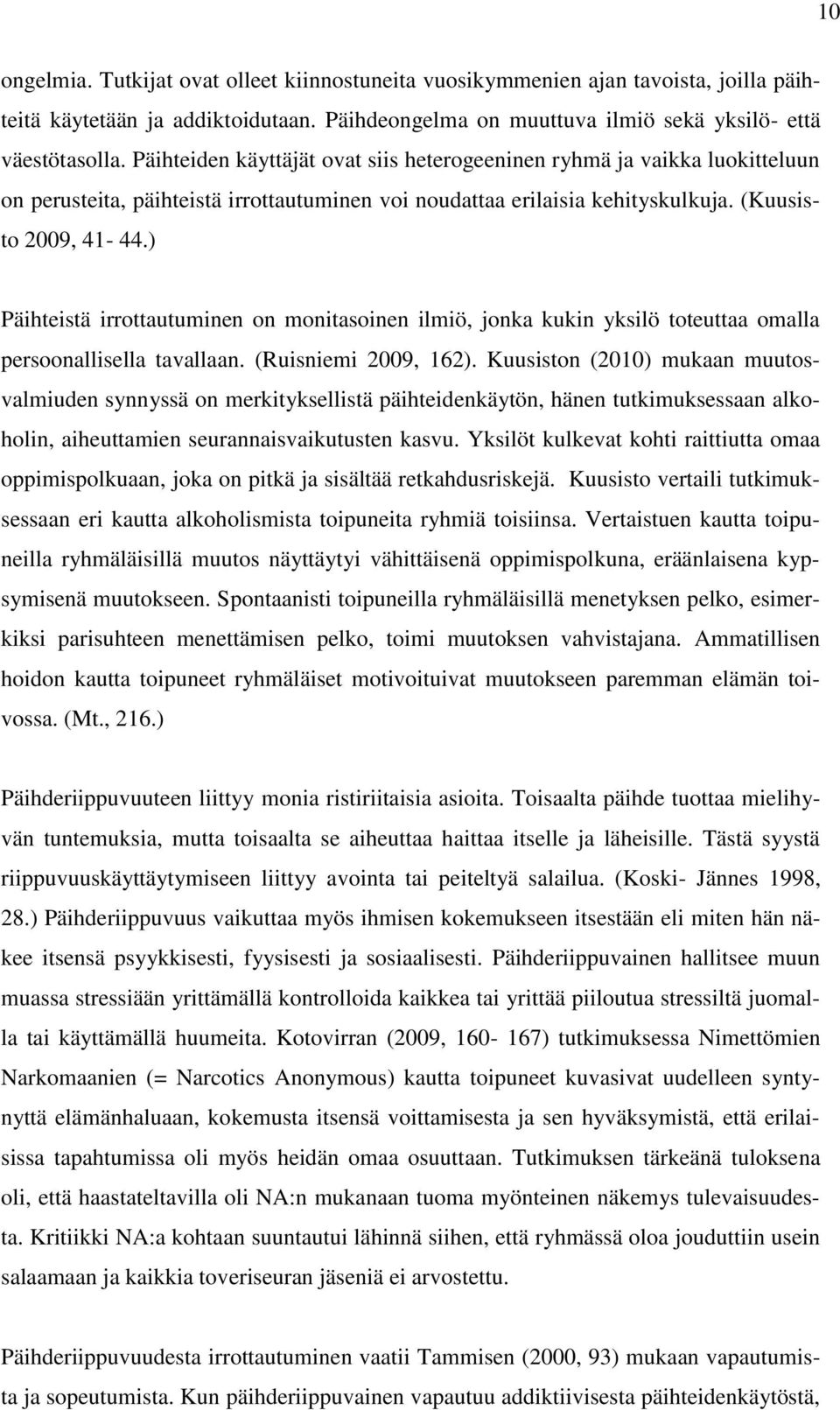 10

ongelmia. Tutkijat ovat olleet kiinnostuneita vuosikymmenien ajan tavoista, joilla päihteitä käytetään ja addiktoidutaan. Päihdeongelma on muuttuva ilmiö sekä yksilö- että väestötasolla. Päihteiden käyttäjät ovat siis heterogeeninen ryhmä ja vaikka luokitteluun on perusteita, päihteistä irrottautuminen voi noudattaa erilaisia kehityskulkuja. (Kuusisto 2009, 41- 44.)

Päihteistä irrottautuminen on monitasoinen ilmiö, jonka kukin yksilö toteuttaa omalla persoonallisella tavallaan. (Ruisniemi 2009, 162). Kuusiston (2010) mukaan muutosvalmiuden synnyssä on merkityksellistä päihteidenkäytön, hänen tutkimuksessaan alkoholin, aiheuttamien seurannaisvaikutusten kasvu. Yksilöt kulkevat kohti raittiutta omaa oppimispolkuaan, joka on pitkä ja sisältää retkahdusriskejä. Kuusisto vertaili tutkimuksessaan eri kautta alkoholismista toipuneita ryhmiä toisiinsa. Vertaistuen kautta toipuneilla ryhmäläisillä muutos näyttäytyi vähittäisenä oppimispolkuna, eräänlaisena kypsymisenä muutokseen. Spontaanisti toipuneilla ryhmäläisillä menetyksen pelko, esimerkiksi parisuhteen menettämisen pelko, toimi muutoksen vahvistajana. Ammatillisen hoidon kautta toipuneet ryhmäläiset motivoituivat muutokseen paremman elämän toivossa. (Mt., 216.)

Päihderiippuvuuteen liittyy monia ristiriitaisia asioita. Toisaalta päihde tuottaa mielihyvän tuntemuksia, mutta toisaalta se aiheuttaa haittaa itselle ja läheisille. Tästä syystä riippuvuuskäyttäytymiseen liittyy avointa tai peiteltyä salailua. (Koski- Jännes 1998, 28.) Päihderiippuvuus vaikuttaa myös ihmisen kokemukseen itsestään eli miten hän näkee itsensä psyykkisesti, fyysisesti ja sosiaalisesti. Päihderiippuvainen hallitsee muun muassa stressiään yrittämällä kontrolloida kaikkea tai yrittää piiloutua stressiltä juomalla tai käyttämällä huumeita. Kotovirran (2009, 160- 167) tutkimuksessa Nimettömien Narkomaanien (= Narcotics Anonymous) kautta toipuneet kuvasivat uudelleen syntynyttä elämänhaluaan, kokemusta itsensä voittamisesta ja sen hyväksymistä, että erilaisissa tapahtumissa oli myös heidän omaa osuuttaan. Tutkimuksen tärkeänä tuloksena oli, että haastateltavilla oli NA:n mukanaan tuoma myönteinen näkemys tulevaisuudesta. Kritiikki NA:a kohtaan suuntautui lähinnä siihen, että ryhmässä oloa jouduttiin usein salaamaan ja kaikkia toveriseuran jäseniä ei arvostettu.

Päihderiippuvuudesta irrottautuminen vaatii Tammisen (2000, 93) mukaan vapautumista ja sopeutumista. Kun päihderiippuvainen vapautuu addiktiivisesta päihteidenkäytöstä,